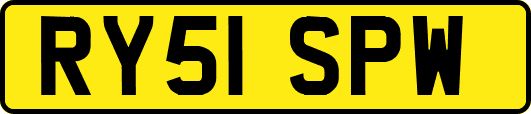 RY51 SPW